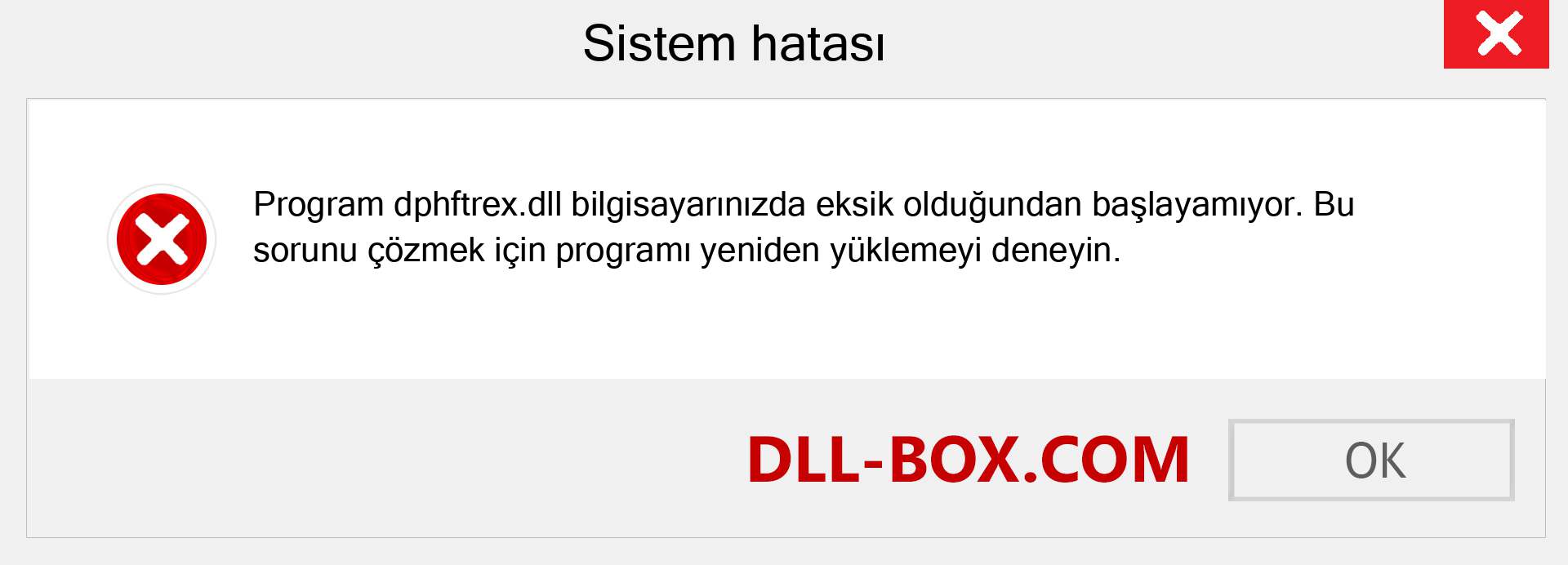 Sistem hatası

Program dphftrex.dll bilgisayarınızda eksik olduğundan başlayamıyor. Bu sorunu çözmek için programı yeniden yüklemeyi deneyin.

DLL-BOX.COM

OK